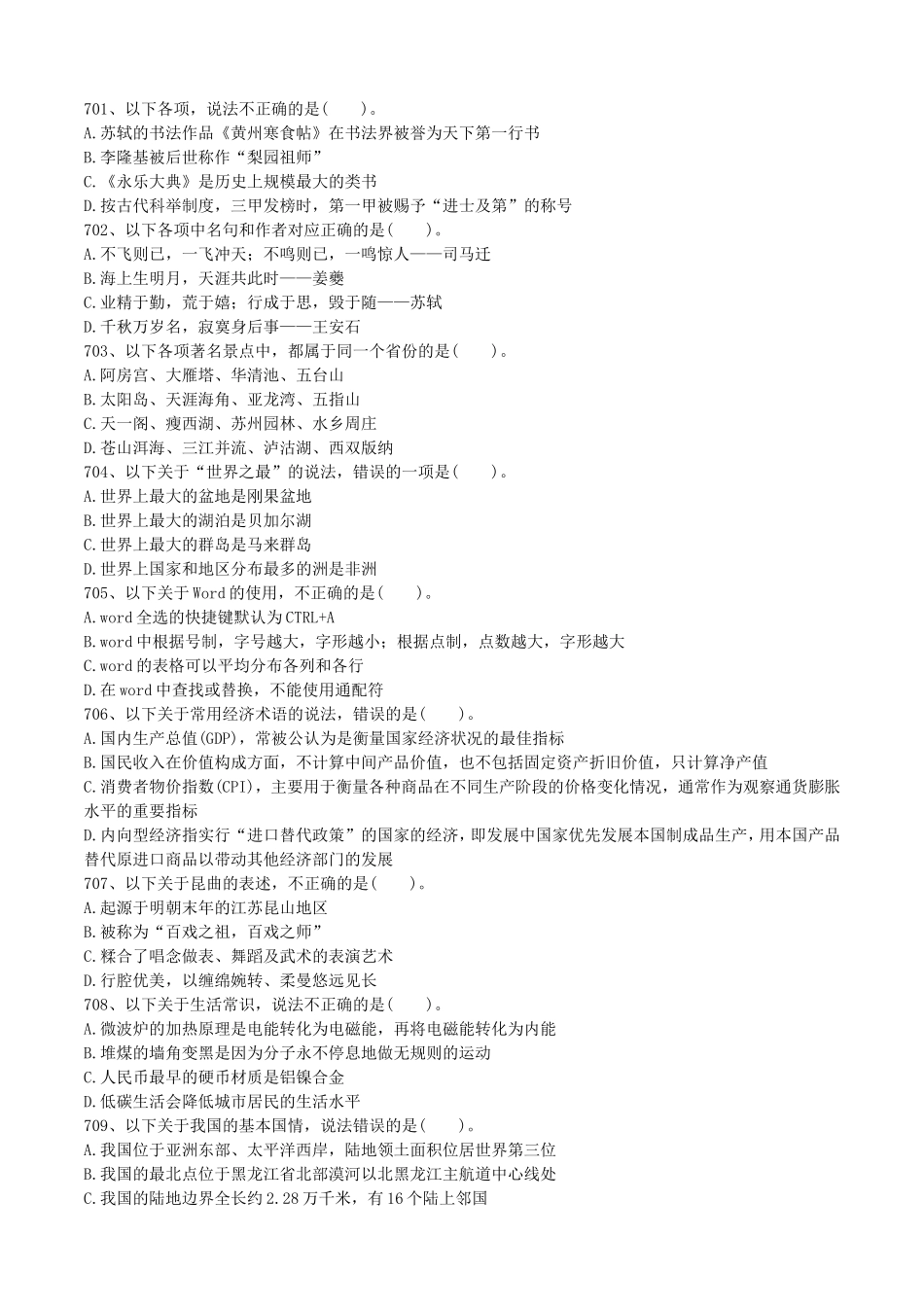 701、以下各项，说法不正确的是(　　)。
A.苏轼的书法作品《黄州寒食帖》在书法界被誉为天下第一行书
B.李隆基被后世称作“梨园祖师”
C.《永乐大典》是历史上规模最大的类书
D.按古代科举制度，三甲发榜时，第一甲被赐予“进士及第”的称号
702、以下各项中名句和作者对应正确的是(　　)。
A.不飞则已，一飞冲天；不鸣则已，一鸣惊人——司马迁
B.海上生明月，天涯共此时——姜夔
C.业精于勤，荒于嬉；行成于思，毁于随——苏轼
D.千秋万岁名，寂寞身后事——王安石
703、以下各项著名景点中，都属于同一个省份的是(　　)。
A.阿房宫、大雁塔、华清池、五台山
B.太阳岛、天涯海角、亚龙湾、五指山
C.天一阁、瘦西湖、苏州园林、水乡周庄
D.苍山洱海、三江并流、泸沽湖、西双版纳
704、以下关于“世界之最”的说法，错误的一项是(　　)。
A.世界上最大的盆地是刚果盆地
B.世界上最大的湖泊是贝加尔湖
C.世界上最大的群岛是马来群岛
D.世界上国家和地区分布最多的洲是非洲
705、以下关于Word的使用，不正确的是(　　)。
A.word全选的快捷键默认为CTRL+A
B.word中根据号制，字号越大，字形越小；根据点制，点数越大，字形越大
C.word的表格可以平均分布各列和各行
D.在word中查找或替换，不能使用通配符
706、以下关于常用经济术语的说法，错误的是(　　)。
A.国内生产总值(GDP)，常被公认为是衡量国家经济状况的最佳指标
B.国民收入在价值构成方面，不计算中间产品价值，也不包括固定资产折旧价值，只计算净产值
C.消费者物价指数(CPI)，主要用于衡量各种商品在不同生产阶段的价格变化情况，通常作为观察通货膨胀水平的重要指标
D.内向型经济指实行“进口替代政策”的国家的经济，即发展中国家优先发展本国制成品生产，用本国产品替代原进口商品以带动其他经济部门的发展
707、以下关于昆曲的表述，不正确的是(　　)。
A.起源于明朝末年的江苏昆山地区
B.被称为“百戏之祖，百戏之师”
C.糅合了唱念做表、舞蹈及武术的表演艺术
D.行腔优美，以缠绵婉转、柔曼悠远见长
708、以下关于生活常识，说法不正确的是(　　)。
A.微波炉的加热原理是电能转化为电磁能，再将电磁能转化为内能
B.堆煤的墙角变黑是因为分子永不停息地做无规则的运动
C.人民币最早的硬币材质是铝镍合金
D.低碳生活会降低城市居民的生活水平
709、以下关于我国的基本国情，说法错误的是(　　)。
A.我国位于亚洲东部、太平洋西岸，陆地领土面积位居世界第三位
B.我国的最北点位于黑龙江省北部漠河以北黑龙江主航道中心线处
C.我国的陆地边界全长约2.28万千米，有16个陆上邻国